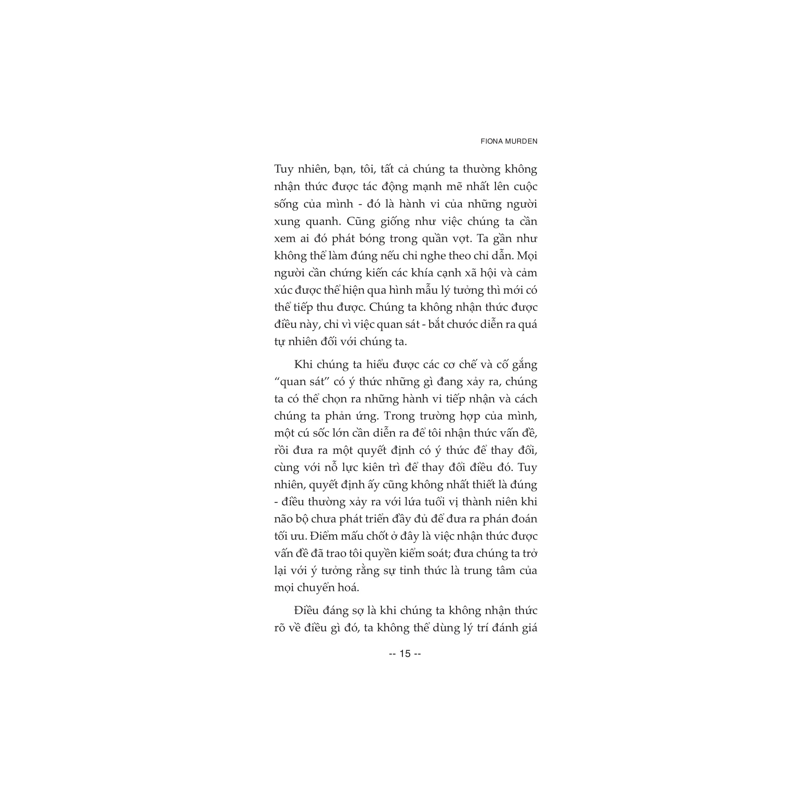 FIONA MURDEN

Tuy nhiên, bạn, tôi, tất cả chúng ta thường không nhận thức được tác động mạnh mẽ nhất lên cuộc sống của mình - đó là hành vi của những người xung quanh. Cũng giống như việc chúng ta cần xem ai đó phát bóng trong quần vợt. Ta gần như không thể làm đúng nếu chỉ nghe theo chỉ dẫn. Mọi người cần chứng kiến các khía cạnh xã hội và cảm xúc được thể hiện qua hình mẫu lý tưởng thì mới có thể tiếp thu được. Chúng ta không nhận thức được điều này, chỉ vì việc quan sát - bắt chước diễn ra quá tự nhiên đối với chúng ta.

Khi chúng ta hiểu được các cơ chế và cố gắng "quan sát" có ý thức những gì đang xảy ra, chúng ta có thể chọn ra những hành vi tiếp nhận và cách chúng ta phản ứng. Trong trường hợp của mình, một cú sốc lớn cần diễn ra để tôi nhận thức vấn đề, rồi đưa ra một quyết định có ý thức để thay đổi, cùng với nỗ lực kiên trì để thay đổi điều đó. Tuy nhiên, quyết định ấy cũng không nhất thiết là đúng - điều thường xảy ra với lứa tuổi vị thành niên khi não bộ chưa phát triển đầy đủ để đưa ra phán đoán tối ưu. Điểm mấu chốt ở đây là việc nhận thức được vấn đề đã trao tôi quyền kiểm soát; đưa chúng ta trở lại với ý tưởng rằng sự tỉnh thức là trung tâm của mọi chuyển hoá.

Điều đáng sợ là khi chúng ta không nhận thức rõ về điều gì đó, ta không thể dùng lý trí đánh giá

-- 15 --